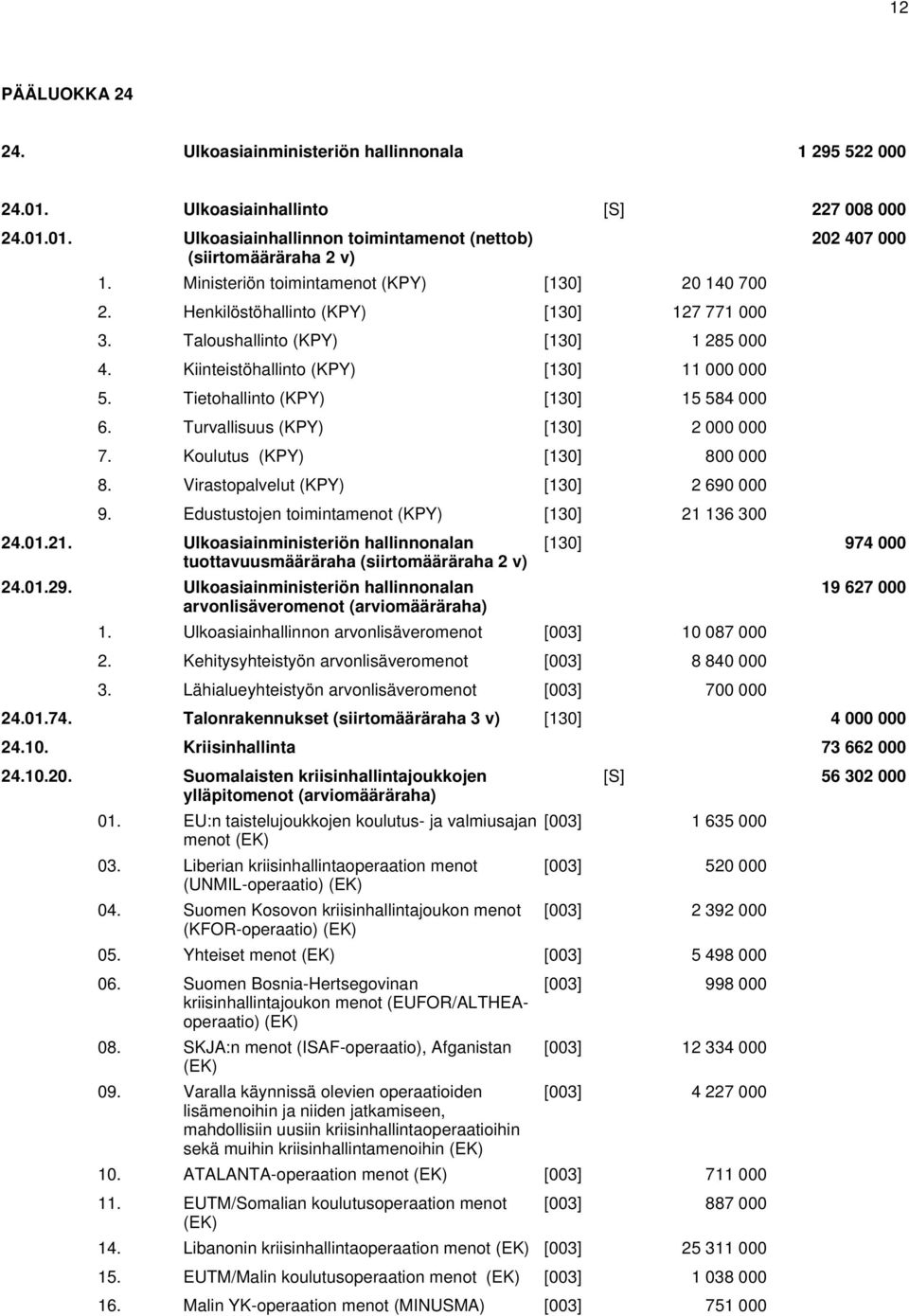 12

PÄÄLUOKKA 24

| | | | | |
|---|---|---|---|---|
| 24. | Ulkoasiainministeriön hallinnonala | | | 1 295 522 000 |
| 24.01. | Ulkoasiainhallinto | [S] | | 227 008 000 |
| 24.01.01. | Ulkoasiainhallinnon toimintamenot (nettob) (siirtomääräraha 2 v) | | | 202 407 000 |
| 1. | Ministeriön toimintamenot (KPY) | [130] | 20 140 700 | |
| 2. | Henkilöstöhallinto (KPY) | [130] | 127 771 000 | |
| 3. | Taloushallinto (KPY) | [130] | 1 285 000 | |
| 4. | Kiinteistöhallinto (KPY) | [130] | 11 000 000 | |
| 5. | Tietohallinto (KPY) | [130] | 15 584 000 | |
| 6. | Turvallisuus (KPY) | [130] | 2 000 000 | |
| 7. | Koulutus (KPY) | [130] | 800 000 | |
| 8. | Virastopalvelut (KPY) | [130] | 2 690 000 | |
| 9. | Edustustojen toimintamenot (KPY) | [130] | 21 136 300 | |
| 24.01.21. | Ulkoasiainministeriön hallinnonalan tuottavuusmääräraha (siirtomääräraha 2 v) | [130] | | 974 000 |
| 24.01.29. | Ulkoasiainministeriön hallinnonalan arvonlisäveromenot (arviomääräraha) | | | 19 627 000 |
| 1. | Ulkoasiainhallinnon arvonlisäveromenot | [003] | 10 087 000 | |
| 2. | Kehitysyhteistyön arvonlisäveromenot | [003] | 8 840 000 | |
| 3. | Lähialueyhteistyön arvonlisäveromenot | [003] | 700 000 | |
| 24.01.74. | Talonrakennukset (siirtomääräraha 3 v) | [130] | | 4 000 000 |
| 24.10. | Kriisinhallinta | | | 73 662 000 |
| 24.10.20. | Suomalaisten kriisinhallintajoukkojen ylläpitomenot (arviomääräraha) | [S] | | 56 302 000 |
| 01. | EU:n taistelujoukkojen koulutus- ja valmiusajan menot (EK) | [003] | 1 635 000 | |
| 03. | Liberian kriisinhallintaoperaation menot (UNMIL-operaatio) (EK) | [003] | 520 000 | |
| 04. | Suomen Kosovon kriisinhallintajoukon menot (KFOR-operaatio) (EK) | [003] | 2 392 000 | |
| 05. | Yhteiset menot (EK) | [003] | 5 498 000 | |
| 06. | Suomen Bosnia-Hertsegovinan kriisinhallintajoukon menot (EUFOR/ALTHEA-operaatio) (EK) | [003] | 998 000 | |
| 08. | SKJA:n menot (ISAF-operaatio), Afganistan (EK) | [003] | 12 334 000 | |
| 09. | Varalla käynnissä olevien operaatioiden lisämenoihin ja niiden jatkamiseen, mahdollisiin uusiin kriisinhallintaoperaatioihin sekä muihin kriisinhallintamenoihin (EK) | [003] | 4 227 000 | |
| 10. | ATALANTA-operaation menot (EK) | [003] | 711 000 | |
| 11. | EUTM/Somalian koulutusoperaation menot (EK) | [003] | 887 000 | |
| 14. | Libanonin kriisinhallintaoperaation menot (EK) | [003] | 25 311 000 | |
| 15. | EUTM/Malin koulutusoperaation menot (EK) | [003] | 1 038 000 | |
| 16. | Malin YK-operaation menot (MINUSMA) | [003] | 751 000 | |